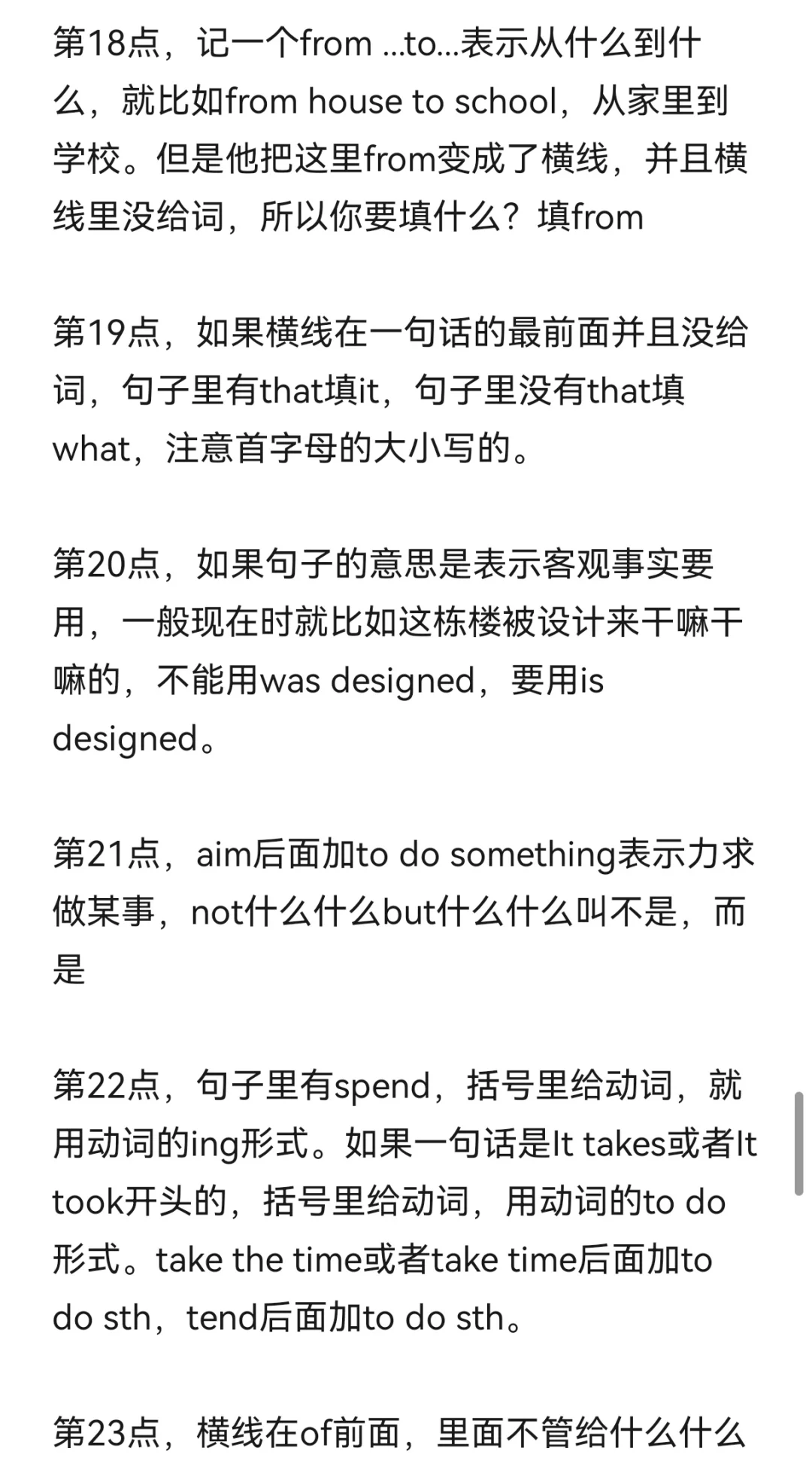 第18点，记一个from ...to...表示从什么到什么，就比如from house to school，从家里到学校。但是他把这里from变成了横线，并且横线里没给词，所以你要填什么？填from

第19点，如果横线在一句话的最前面并且没给词，句子里有that填it，句子里没有that填what，注意首字母的大小写的。

第20点，如果句子的意思是表示客观事实要用，一般现在时就比如这栋楼被设计来干嘛干嘛的，不能用was designed，要用is designed。

第21点，aim后面加to do something表示力求做某事，not什么什么but什么什么叫不是，而是

第22点，句子里有spend，括号里给动词，就用动词的ing形式。如果一句话是It takes或者It took开头的，括号里给动词，用动词的to do形式。take the time或者take time后面加to do sth，tend后面加to do sth。

第23点，横线在of前面，里面不管给什么什么